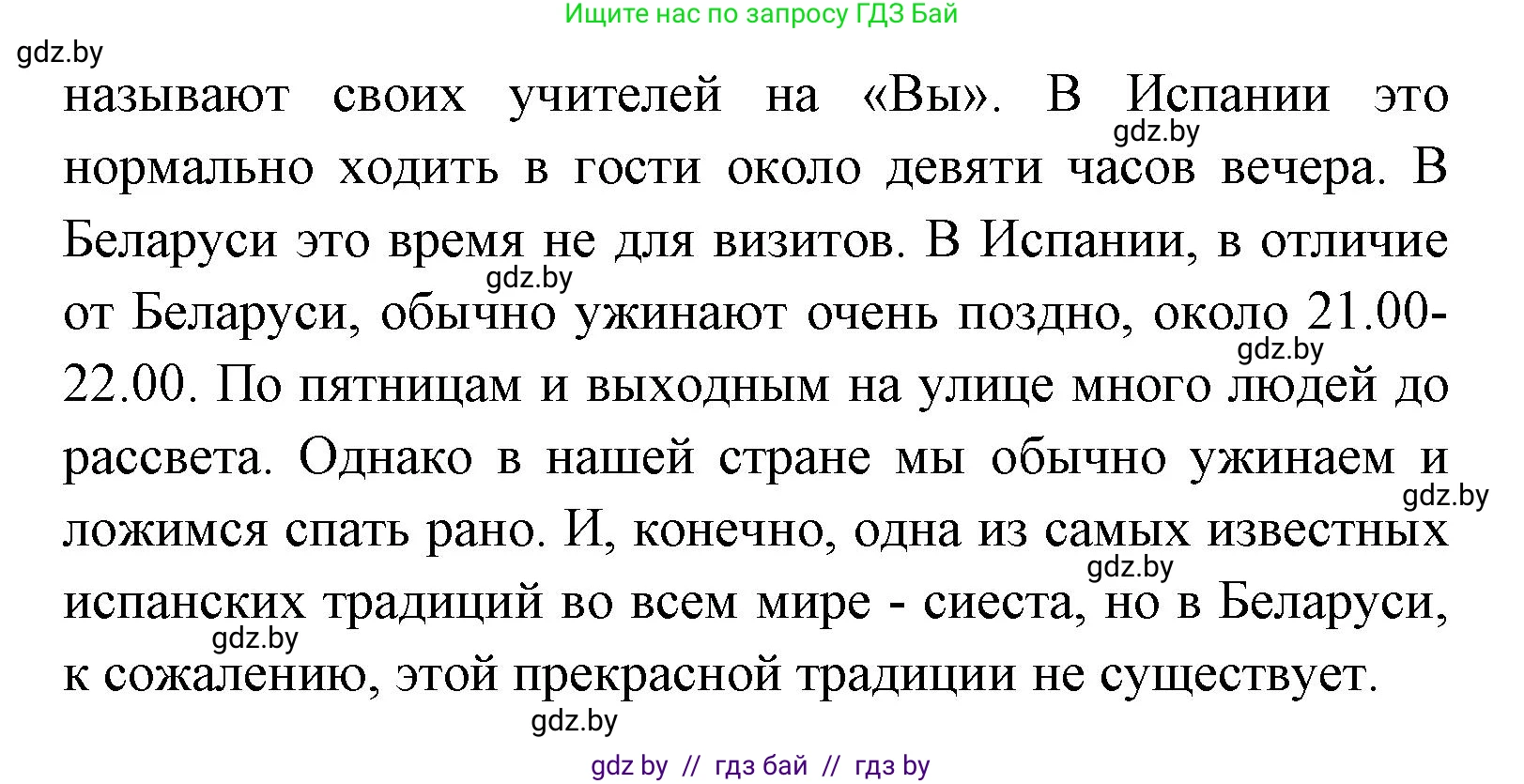 Ищите нас по запросу ГДЗ Бай

gdz.by

называют своих учителей на «Вы». В Испании это нормально ходить в гости около девяти часов вечера. В Беларуси это время не для визитов. В Испании, в отличие от Беларуси, обычно ужинают очень поздно, около 21.00-22.00. По пятницам и выходным на улице много людей до рассвета. Однако в нашей стране мы обычно ужинаем и ложимся спать рано. И, конечно, одна из самых известных испанских традиций во всем мире - сиеста, но в Беларуси, к сожалению, этой прекрасной традиции не существует.

gdz.by

gdz.by

gdz.by

gdz.by

gdz.by

gdz.by

gdz.by

gdz by // гдз бай // гдз by